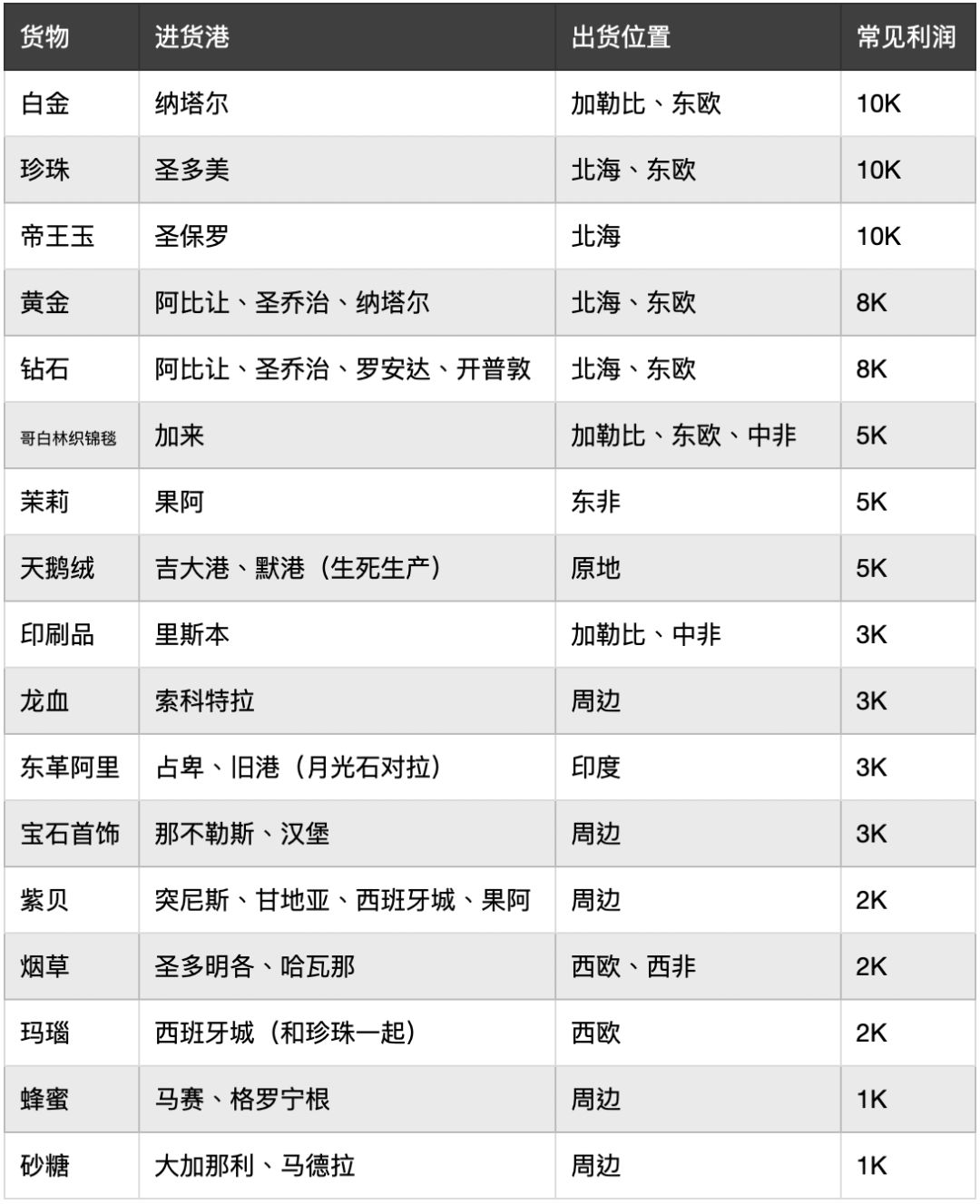 | 货物 | 进货港 | 出货位置 | 常见利润 |
|---|---|---|---|
| 白金 | 纳塔尔 | 加勒比、东欧 | 10K |
| 珍珠 | 圣多美 | 北海、东欧 | 10K |
| 帝王玉 | 圣保罗 | 北海 | 10K |
| 黄金 | 阿比让、圣乔治、纳塔尔 | 北海、东欧 | 8K |
| 钻石 | 阿比让、圣乔治、罗安达、开普敦 | 北海、东欧 | 8K |
| 哥白林织锦毯 | 加来 | 加勒比、东欧、中非 | 5K |
| 茉莉 | 果阿 | 东非 | 5K |
| 天鹅绒 | 吉大港、默港（生死生产） | 原地 | 5K |
| 印刷品 | 里斯本 | 加勒比、中非 | 3K |
| 龙血 | 索科特拉 | 周边 | 3K |
| 东革阿里 | 占卑、旧港（月光石对拉） | 印度 | 3K |
| 宝石首饰 | 那不勒斯、汉堡 | 周边 | 3K |
| 紫贝 | 突尼斯、甘地亚、西班牙城、果阿 | 周边 | 2K |
| 烟草 | 圣多明各、哈瓦那 | 西欧、西非 | 2K |
| 玛瑙 | 西班牙城（和珍珠一起） | 西欧 | 2K |
| 蜂蜜 | 马赛、格罗宁根 | 周边 | 1K |
| 砂糖 | 大加那利、马德拉 | 周边 | 1K |